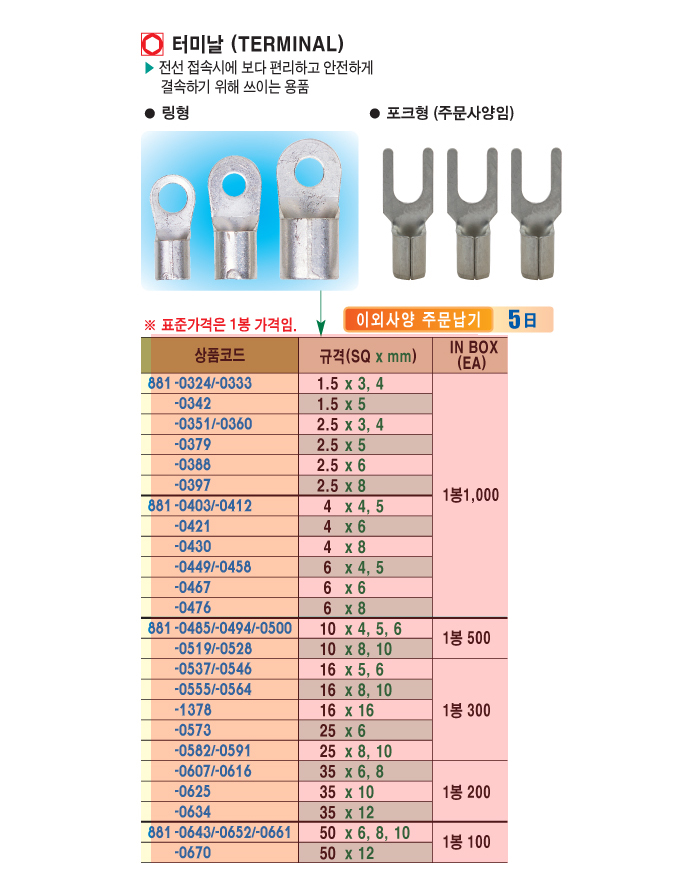 터미날 (TERMINAL)

▶ 전선 접속시에 보다 편리하고 안전하게 결속하기 위해 쓰이는 용품

● 링형

● 포크형 (주문사양임)

※ 표준가격은 1봉 가격임.

이외사양 주문납기 5日

| 상품코드 | 규격(SQ x mm) | IN BOX (EA) |
|---|---|---|
| 881-0324/-0333 | 1.5 x 3, 4 | 1봉1,000 |
| -0342 | 1.5 x 5 | |
| -0351/-0360 | 2.5 x 3, 4 | |
| -0379 | 2.5 x 5 | |
| -0388 | 2.5 x 6 | |
| -0397 | 2.5 x 8 | |
| 881-0403/-0412 | 4 x 4, 5 | |
| -0421 | 4 x 6 | |
| -0430 | 4 x 8 | |
| -0449/-0458 | 6 x 4, 5 | |
| -0467 | 6 x 6 | |
| -0476 | 6 x 8 | |
| 881-0485/-0494/-0500 | 10 x 4, 5, 6 | 1봉 500 |
| -0519/-0528 | 10 x 8, 10 | |
| -0537/-0546 | 16 x 5, 6 | 1봉 300 |
| -0555/-0564 | 16 x 8, 10 | |
| -1378 | 16 x 16 | |
| -0573 | 25 x 6 | |
| -0582/-0591 | 25 x 8, 10 | |
| -0607/-0616 | 35 x 6, 8 | 1봉 200 |
| -0625 | 35 x 10 | |
| -0634 | 35 x 12 | |
| 881-0643/-0652/-0661 | 50 x 6, 8, 10 | 1봉 100 |
| -0670 | 50 x 12 | |